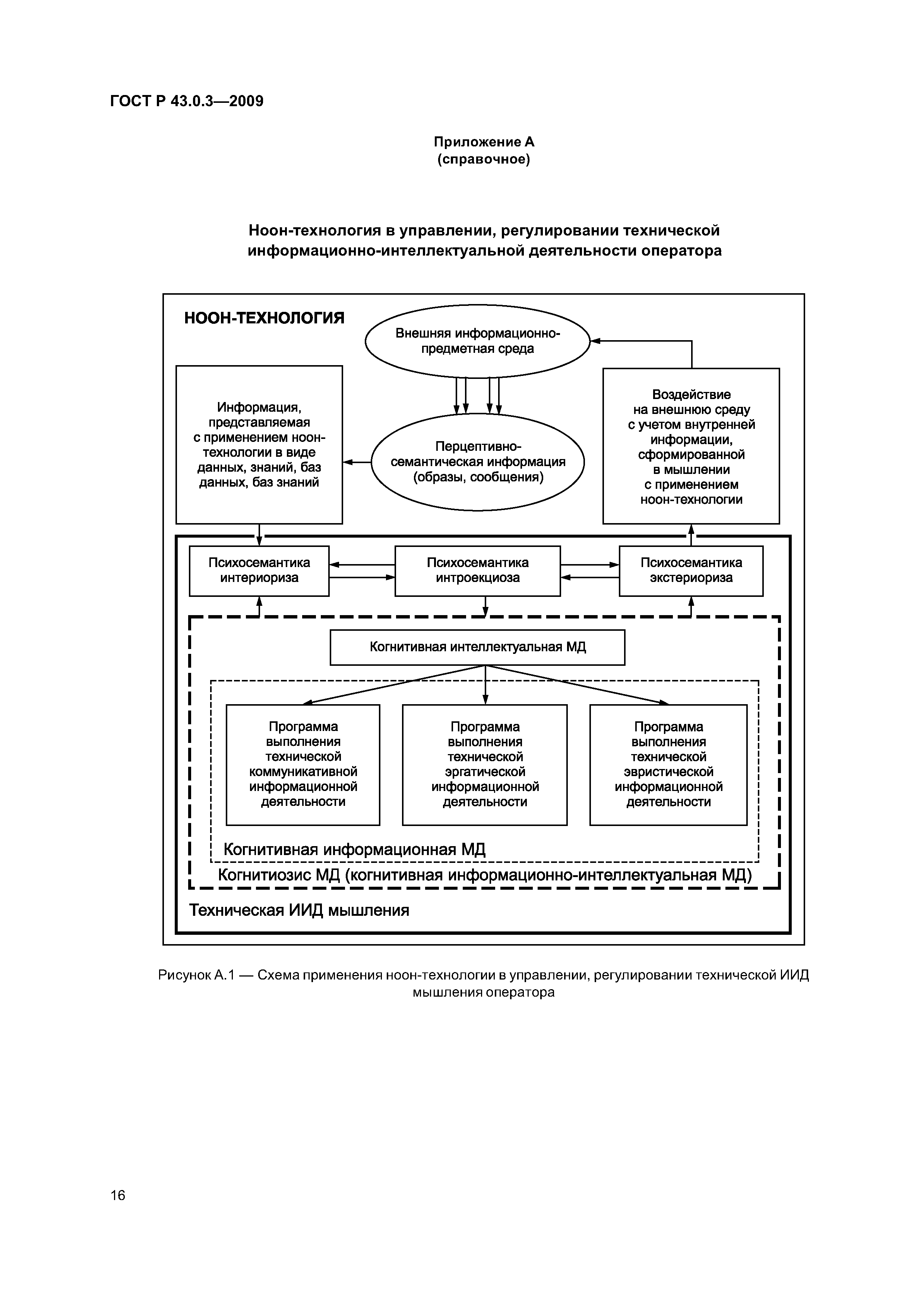 ГОСТ Р 43.0.3—2009

Приложение А
(справочное)

Ноон-технология в управлении, регулировании технической информационно-интеллектуальной деятельности оператора

НООН-ТЕХНОЛОГИЯ

Внешняя информационно-предметная среда

Информация, представляемая с применением ноон-технологии в виде данных, знаний, баз данных, баз знаний

Перцептивно-семантическая информация (образы, сообщения)

Воздействие на внешнюю среду с учетом внутренней информации, сформированной в мышлении с применением ноон-технологии

Психосемантика интериориза

Психосемантика интроекциоза

Психосемантика экстериориза

Когнитивная интеллектуальная МД

Программа выполнения технической коммуникативной информационной деятельности

Программа выполнения технической эргатической информационной деятельности

Программа выполнения технической эвристической информационной деятельности

Когнитивная информационная МД

Когнитиозис МД (когнитивная информационно-интеллектуальная МД)

Техническая ИИД мышления

Рисунок А.1 — Схема применения ноон-технологии в управлении, регулировании технической ИИД мышления оператора

16